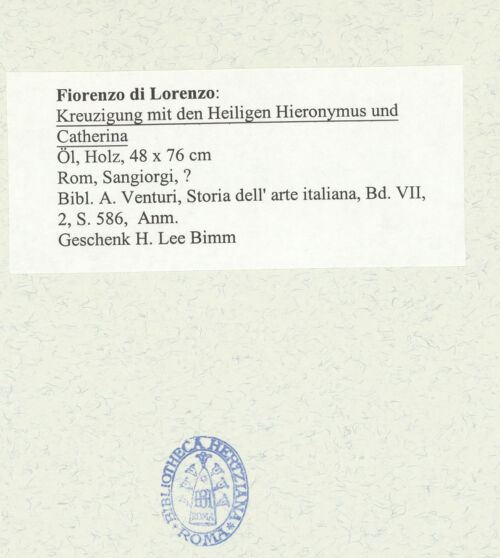 Fiorenzo di Lorenzo:
Kreuzigung mit den Heiligen Hieronymus und Catherina
Öl, Holz, 48 x 76 cm
Rom, Sangiorgi, ?
Bibl. A. Venturi, Storia dell' arte italiana, Bd. VII, 2, S. 586, Anm.
Geschenk H. Lee Bimm

BIBLIOTHECA HERTZIANA
ROMA